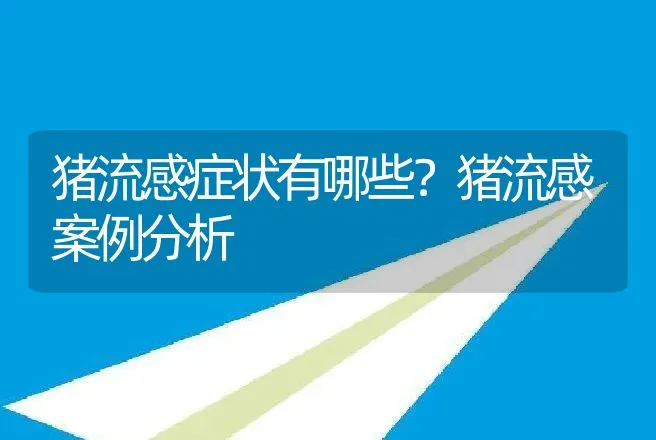 猪流感症状有哪些？猪流感案例分析